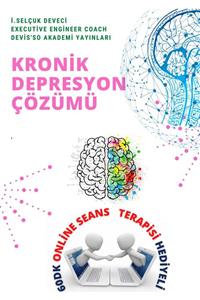 İ.SELÇUK DEVECİ
EXECUTİVE ENGİNEER COACH
DEVİS'SO AKADEMİ YAYINLARI

KRONİK DEPRESYON ÇÖZÜMÜ

60DK ONLİNE SEANS TERAPİSİ HEDİYELİ